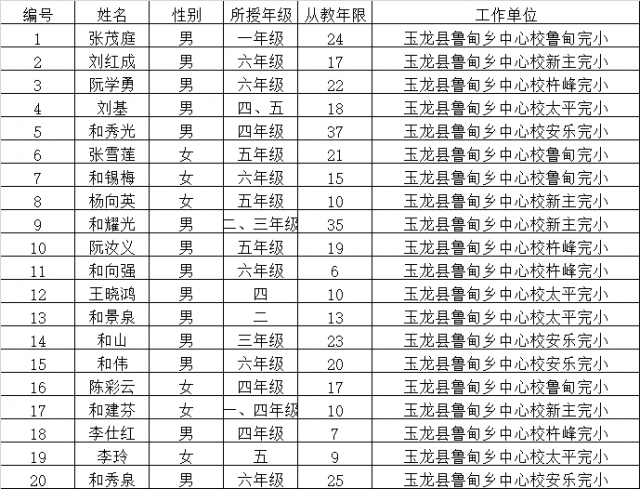 | 编号 | 姓名 | 性别 | 所授年级 | 从教年限 | 工作单位 |
|---|---|---|---|---|---|
| 1 | 张茂庭 | 男 | 一年级 | 24 | 玉龙县鲁甸乡中心校鲁甸完小 |
| 2 | 刘红成 | 男 | 六年级 | 17 | 玉龙县鲁甸乡中心校新主完小 |
| 3 | 阮学勇 | 男 | 六年级 | 22 | 玉龙县鲁甸乡中心校杵峰完小 |
| 4 | 刘基 | 男 | 四、五 | 18 | 玉龙县鲁甸乡中心校太平完小 |
| 5 | 和秀光 | 男 | 四年级 | 37 | 玉龙县鲁甸乡中心校安乐完小 |
| 6 | 张雪莲 | 女 | 五年级 | 21 | 玉龙县鲁甸乡中心校鲁甸完小 |
| 7 | 和锡梅 | 女 | 六年级 | 15 | 玉龙县鲁甸乡中心校鲁甸完小 |
| 8 | 杨向英 | 女 | 五年级 | 10 | 玉龙县鲁甸乡中心校新主完小 |
| 9 | 和耀光 | 男 | 二、三年级 | 35 | 玉龙县鲁甸乡中心校新主完小 |
| 10 | 阮汝义 | 男 | 五年级 | 19 | 玉龙县鲁甸乡中心校杵峰完小 |
| 11 | 和向强 | 男 | 六年级 | 6 | 玉龙县鲁甸乡中心校杵峰完小 |
| 12 | 王晓鸿 | 男 | 四 | 10 | 玉龙县鲁甸乡中心校太平完小 |
| 13 | 和景泉 | 男 | 二 | 13 | 玉龙县鲁甸乡中心校太平完小 |
| 14 | 和山 | 男 | 三年级 | 23 | 玉龙县鲁甸乡中心校安乐完小 |
| 15 | 和伟 | 男 | 六年级 | 20 | 玉龙县鲁甸乡中心校安乐完小 |
| 16 | 陈彩云 | 女 | 四年级 | 17 | 玉龙县鲁甸乡中心校鲁甸完小 |
| 17 | 和建芬 | 女 | 一、四年级 | 10 | 玉龙县鲁甸乡中心校新主完小 |
| 18 | 李仕红 | 男 | 四年级 | 7 | 玉龙县鲁甸乡中心校杵峰完小 |
| 19 | 李玲 | 女 | 五 | 9 | 玉龙县鲁甸乡中心校太平完小 |
| 20 | 和秀泉 | 男 | 六年级 | 25 | 玉龙县鲁甸乡中心校安乐完小 |